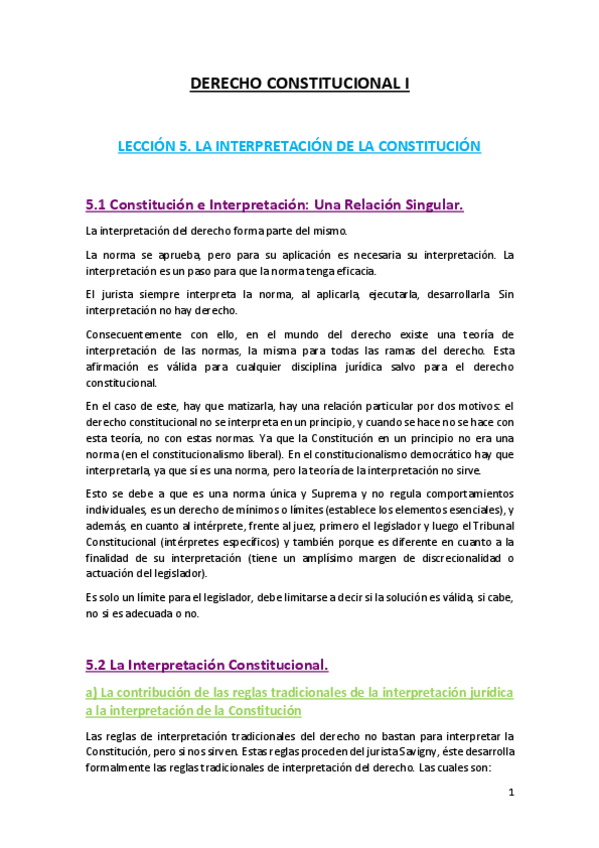 DERECHO CONSTITUCIONAL I

LECCIÓN 5. LA INTERPRETACIÓN DE LA CONSTITUCIÓN

5.1 Constitución e Interpretación: Una Relación Singular.

La interpretación del derecho forma parte del mismo.

La norma se aprueba, pero para su aplicación es necesaria su interpretación. La interpretación es un paso para que la norma tenga eficacia.

El jurista siempre interpreta la norma, al aplicarla, ejecutarla, desarrollarla. Sin interpretación no hay derecho.

Consecuentemente con ello, en el mundo del derecho existe una teoría de interpretación de las normas, la misma para todas las ramas del derecho. Esta afirmación es válida para cualquier disciplina jurídica salvo para el derecho constitucional.

En el caso de este, hay que matizarla, hay una relación particular por dos motivos: el derecho constitucional no se interpreta en un principio, y cuando se hace no se hace con esta teoría, no con estas normas. Ya que la Constitución en un principio no era una norma (en el constitucionalismo liberal). En el constitucionalismo democrático hay que interpretarla, ya que sí es una norma, pero la teoría de la interpretación no sirve.

Esto se debe a que es una norma única y Suprema y no regula comportamientos individuales, es un derecho de mínimos o límites (establece los elementos esenciales), y además, en cuanto al intérprete, frente al juez, primero el legislador y luego el Tribunal Constitucional (intérpretes específicos) y también porque es diferente en cuanto a la finalidad de su interpretación (tiene un amplísimo margen de discrecionalidad o actuación del legislador).

Es solo un límite para el legislador, debe limitarse a decir si la solución es válida, si cabe, no si es adecuada o no.

5.2 La Interpretación Constitucional.

a) La contribución de las reglas tradicionales de la interpretación jurídica a la interpretación de la Constitución

Las reglas de interpretación tradicionales del derecho no bastan para interpretar la Constitución, pero si nos sirven. Estas reglas proceden del jurista Savigny, éste desarrolla formalmente las reglas tradicionales de interpretación del derecho. Las cuales son:

1